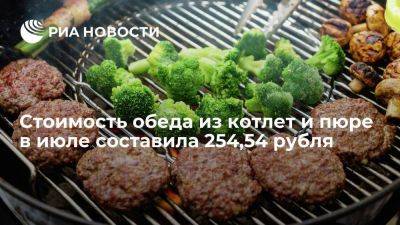 РИА НОВОСТИ

Стоимость обеда из котлет и пюре в июле составила 254,54 рубля